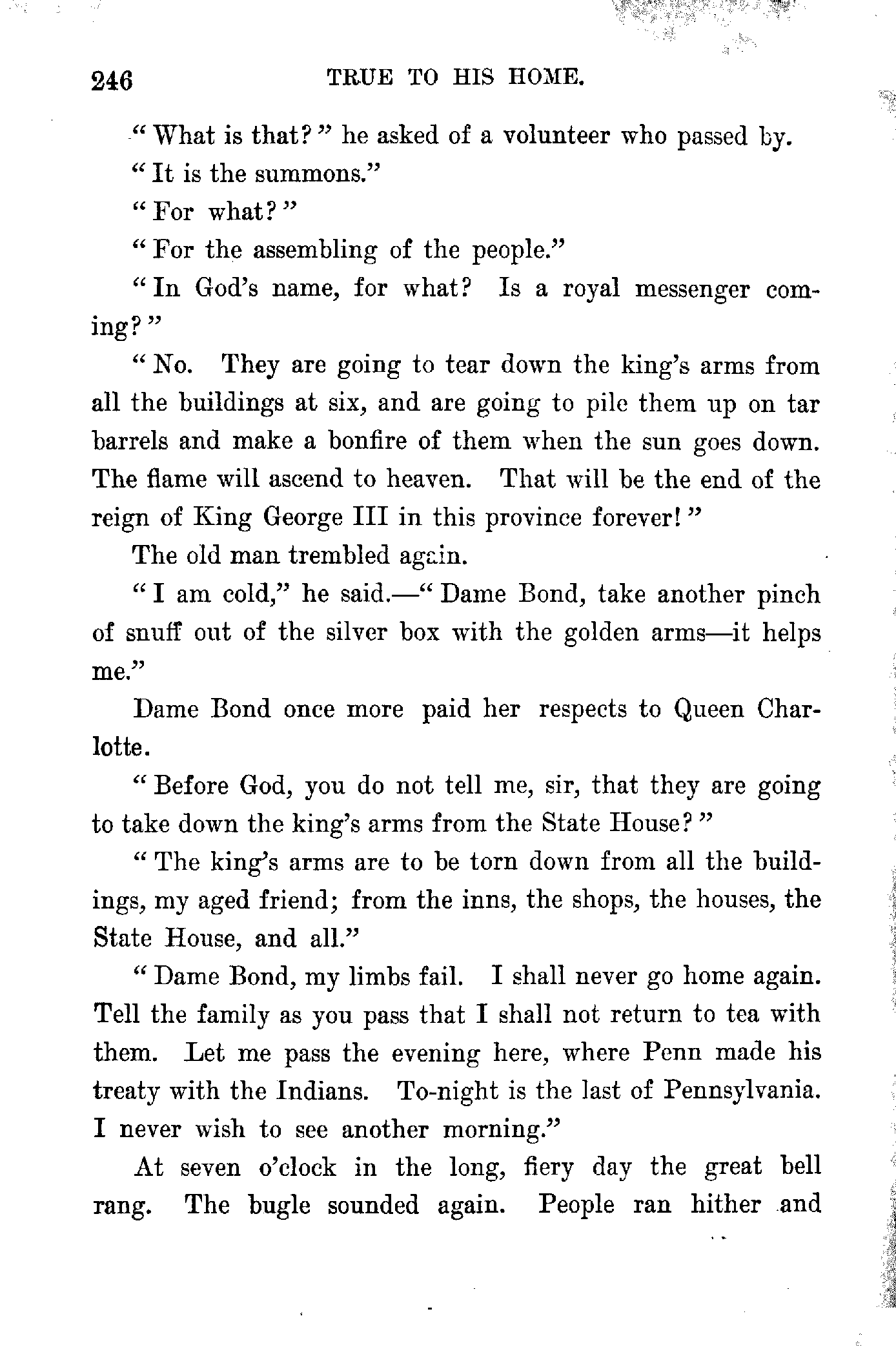 246 TRUE TO HIS HOME.

"What is that?" he asked of a volunteer who passed by.

"It is the summons."

"For what?"

"For the assembling of the people."

"In God's name, for what? Is a royal messenger coming?"

"No. They are going to tear down the king's arms from all the buildings at six, and are going to pile them up on tar barrels and make a bonfire of them when the sun goes down. The flame will ascend to heaven. That will be the end of the reign of King George III in this province forever!"

The old man trembled again.

"I am cold," he said.—"Dame Bond, take another pinch of snuff out of the silver box with the golden arms—it helps me."

Dame Bond once more paid her respects to Queen Charlotte.

"Before God, you do not tell me, sir, that they are going to take down the king's arms from the State House?"

"The king's arms are to be torn down from all the buildings, my aged friend; from the inns, the shops, the houses, the State House, and all."

"Dame Bond, my limbs fail. I shall never go home again. Tell the family as you pass that I shall not return to tea with them. Let me pass the evening here, where Penn made his treaty with the Indians. To-night is the last of Pennsylvania. I never wish to see another morning."

At seven o'clock in the long, fiery day the great bell rang. The bugle sounded again. People ran hither and